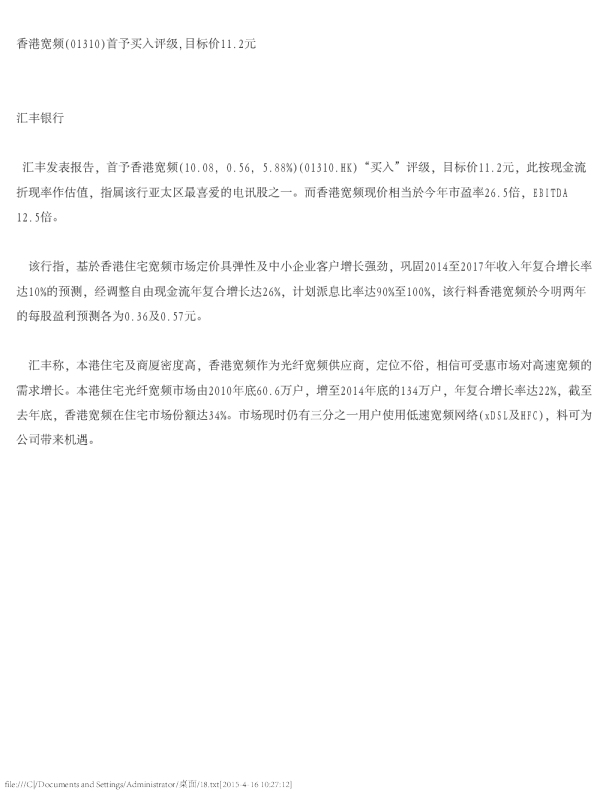 香港宽频(01310)首予买入评级,目标价11.2元

汇丰银行

汇丰发表报告，首予香港宽频(10.08, 0.56, 5.88%)(01310.HK)“买入”评级，目标价11.2元，此按现金流折现率作估值，指属该行亚太区最喜爱的电讯股之一。而香港宽频现价相当於今年市盈率26.5倍，EBITDA 12.5倍。

该行指，基於香港住宅宽频市场定价具弹性及中小企业客户增长强劲，巩固2014至2017年收入年复合增长率达10%的预测，经调整自由现金流年复合增长达26%，计划派息比率达90%至100%，该行料香港宽频於今明两年的每股盈利预测各为0.36及0.57元。

汇丰称，本港住宅及商厦密度高，香港宽频作为光纤宽频供应商，定位不俗，相信可受惠市场对高速宽频的需求增长。本港住宅光纤宽频市场由2010年底60.6万户，增至2014年底的134万户，年复合增长率达22%，截至去年底，香港宽频在住宅市场份额达34%。市场现时仍有三分之一用户使用低速宽频网络(xDSL及HFC)，料可为公司带来机遇。

file:///C|/Documents and Settings/Administrator/桌面/18.txt[2015-4-16 10:27:12]